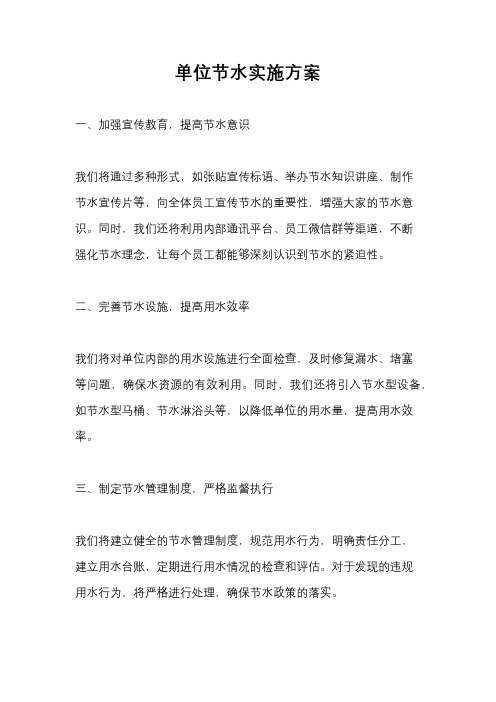 单位节水实施方案

一、加强宣传教育，提高节水意识

我们将通过多种形式，如张贴宣传标语、举办节水知识讲座、制作节水宣传片等，向全体员工宣传节水的重要性，增强大家的节水意识。同时，我们还将利用内部通讯平台、员工微信群等渠道，不断强化节水理念，让每个员工都能够深刻认识到节水的紧迫性。

二、完善节水设施，提高用水效率

我们将对单位内部的用水设施进行全面检查，及时修复漏水、堵塞等问题，确保水资源的有效利用。同时，我们还将引入节水型设备，如节水型马桶、节水淋浴头等，以降低单位的用水量，提高用水效率。

三、制定节水管理制度，严格监督执行

我们将建立健全的节水管理制度，规范用水行为，明确责任分工，建立用水台账，定期进行用水情况的检查和评估。对于发现的违规用水行为，将严格进行处理，确保节水政策的落实。